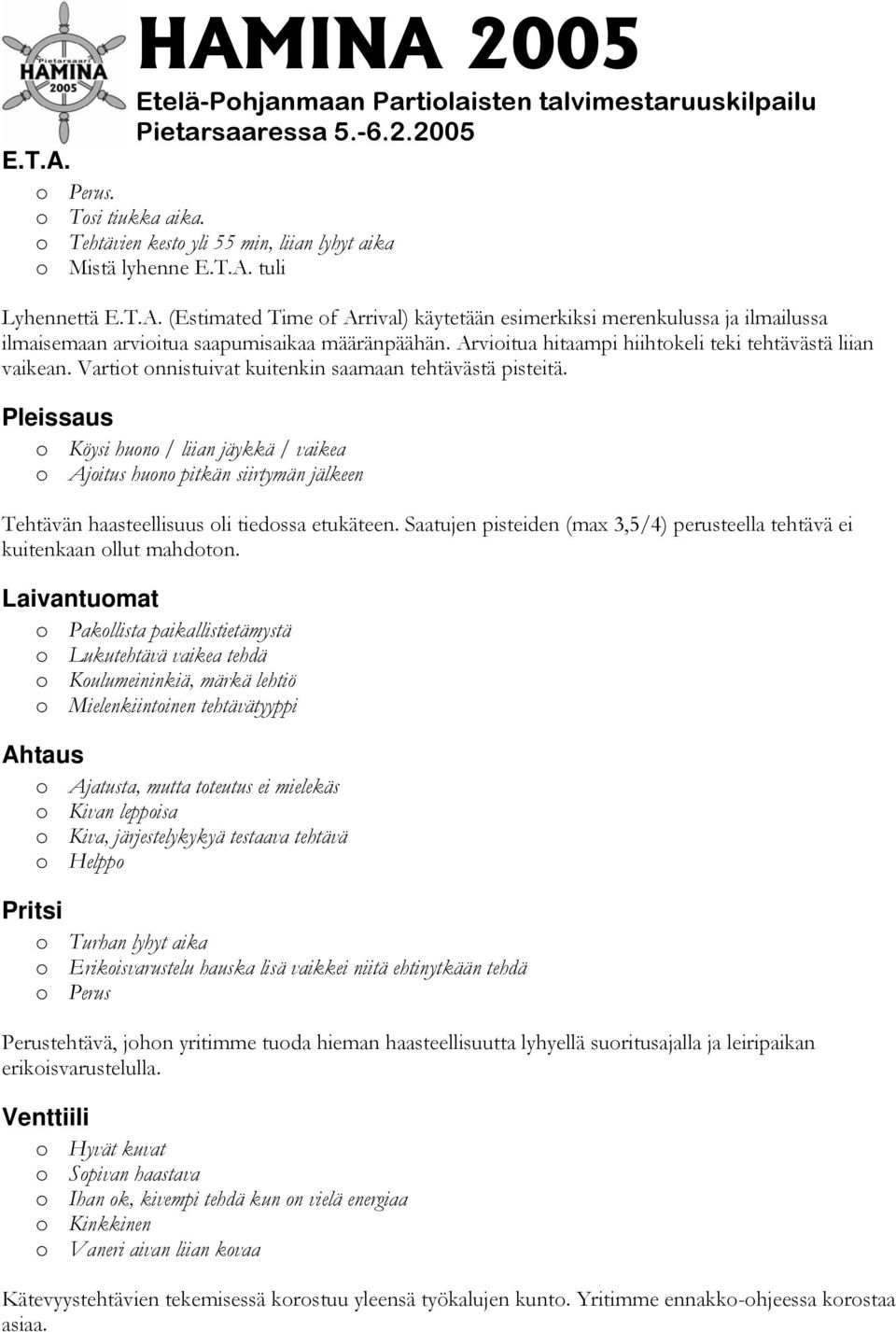 Pietarsaari
HAMINA
2005

HAMINA 2005
Etelä-Pohjanmaan Partiolaisten talvimestaruuskilpailu
Pietarsaaressa 5.-6.2.2005

E.T.A.
o Perus.
o Tosi tiukka aika.
o Tehtävien kesto yli 55 min, liian lyhyt aika
o Mistä lyhenne E.T.A. tuli

Lyhennettä E.T.A. (Estimated Time of Arrival) käytetään esimerkiksi merenkulussa ja ilmailussa ilmaisemaan arvioitua saapumisaikaa määränpäähän. Arvioitua hitaampi hiihtokeli teki tehtävästä liian vaikean. Vartiot onnistuivat kuitenkin saamaan tehtävästä pisteitä.

Pleissaus
o Köysi huono / liian jäykkä / vaikea
o Ajoitus huono pitkän siirtymän jälkeen

Tehtävän haasteellisuus oli tiedossa etukäteen. Saatujen pisteiden (max 3,5/4) perusteella tehtävä ei kuitenkaan ollut mahdoton.

Laivantuomat
o Pakollista paikallistietämystä
o Lukutehtävä vaikea tehdä
o Koulumeininkiä, märkä lehtiö
o Mielenkiintoinen tehtävätyyppi

Ahtaus
o Ajatusta, mutta toteutus ei mielekäs
o Kivan leppoisa
o Kiva, järjestelykykyä testaava tehtävä
o Helppo

Pritsi
o Turhan lyhyt aika
o Erikoisvarustelu hauska lisä vaikkei niitä ehtinytkään tehdä
o Perus

Perustehtävä, johon yritimme tuoda hieman haasteellisuutta lyhyellä suoritusajalla ja leiripaikan erikoisvarustelulla.

Venttiili
o Hyvät kuvat
o Sopivan haastava
o Ihan ok, kivempi tehdä kun on vielä energiaa
o Kinkkinen
o Vaneri aivan liian kovaa

Kätevyystehtävien tekemisessä korostuu yleensä työkalujen kunto. Yritimme ennakko-ohjeessa korostaa asiaa.